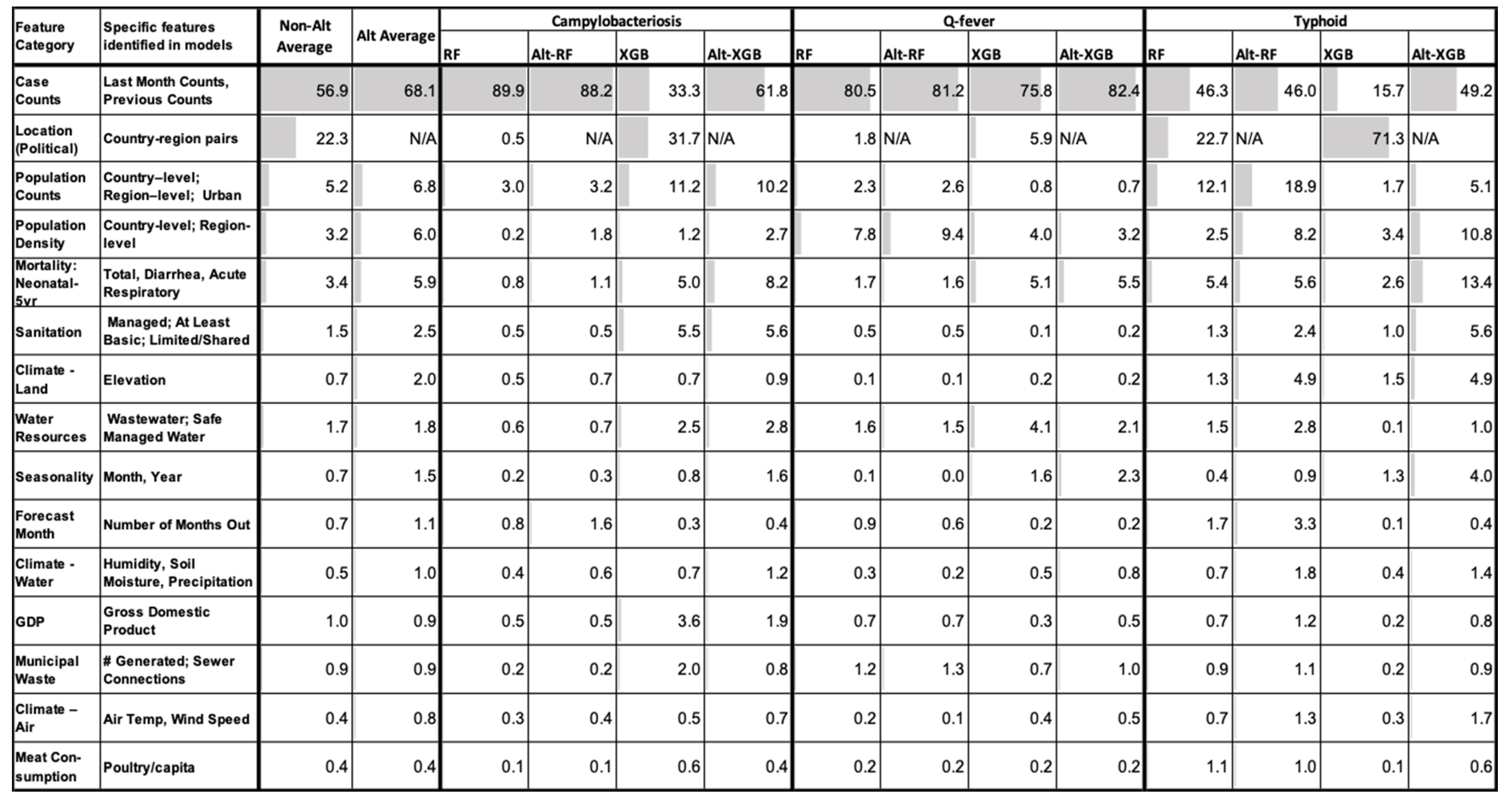 | Feature Category | Specific features identified in models | Non-Alt Average | Alt Average | Campylobacteriosis RF | Campylobacteriosis Alt-RF | Campylobacteriosis XGB | Campylobacteriosis Alt-XGB | Q-fever RF | Q-fever Alt-RF | Q-fever XGB | Q-fever Alt-XGB | Typhoid RF | Typhoid Alt-RF | Typhoid XGB | Typhoid Alt-XGB |
|---|---|---|---|---|---|---|---|---|---|---|---|---|---|---|---|
| Case Counts | Last Month Counts, Previous Counts | 56.9 | 68.1 | 89.9 | 88.2 | 33.3 | 61.8 | 80.5 | 81.2 | 75.8 | 82.4 | 46.3 | 46.0 | 15.7 | 49.2 |
| Location (Political) | Country-region pairs | 22.3 | N/A | 0.5 | N/A | 31.7 | N/A | 1.8 | N/A | 5.9 | N/A | 22.7 | N/A | 71.3 | N/A |
| Population Counts | Country–level; Region–level; Urban | 5.2 | 6.8 | 3.0 | 3.2 | 11.2 | 10.2 | 2.3 | 2.6 | 0.8 | 0.7 | 12.1 | 18.9 | 1.7 | 5.1 |
| Population Density | Country-level; Region-level | 3.2 | 6.0 | 0.2 | 1.8 | 1.2 | 2.7 | 7.8 | 9.4 | 4.0 | 3.2 | 2.5 | 8.2 | 3.4 | 10.8 |
| Mortality: Neonatal-5yr | Total, Diarrhea, Acute Respiratory | 3.4 | 5.9 | 0.8 | 1.1 | 5.0 | 8.2 | 1.7 | 1.6 | 5.1 | 5.5 | 5.4 | 5.6 | 2.6 | 13.4 |
| Sanitation | Managed; At Least Basic; Limited/Shared | 1.5 | 2.5 | 0.5 | 0.5 | 5.5 | 5.6 | 0.5 | 0.5 | 0.1 | 0.2 | 1.3 | 2.4 | 1.0 | 5.6 |
| Climate - Land | Elevation | 0.7 | 2.0 | 0.5 | 0.7 | 0.7 | 0.9 | 0.1 | 0.1 | 0.2 | 0.2 | 1.3 | 4.9 | 1.5 | 4.9 |
| Water Resources | Wastewater; Safe Managed Water | 1.7 | 1.8 | 0.6 | 0.7 | 2.5 | 2.8 | 1.6 | 1.5 | 4.1 | 2.1 | 1.5 | 2.8 | 0.1 | 1.0 |
| Seasonality | Month, Year | 0.7 | 1.5 | 0.2 | 0.3 | 0.8 | 1.6 | 0.1 | 0.0 | 1.6 | 2.3 | 0.4 | 0.9 | 1.3 | 4.0 |
| Forecast Month | Number of Months Out | 0.7 | 1.1 | 0.8 | 1.6 | 0.3 | 0.4 | 0.9 | 0.6 | 0.2 | 0.2 | 1.7 | 3.3 | 0.1 | 0.4 |
| Climate - Water | Humidity, Soil Moisture, Precipitation | 0.5 | 1.0 | 0.4 | 0.6 | 0.7 | 1.2 | 0.3 | 0.2 | 0.5 | 0.8 | 0.7 | 1.8 | 0.4 | 1.4 |
| GDP | Gross Domestic Product | 1.0 | 0.9 | 0.5 | 0.5 | 3.6 | 1.9 | 0.7 | 0.7 | 0.3 | 0.5 | 0.7 | 1.2 | 0.2 | 0.8 |
| Municipal Waste | # Generated; Sewer Connections | 0.9 | 0.9 | 0.2 | 0.2 | 2.0 | 0.8 | 1.2 | 1.3 | 0.7 | 1.0 | 0.9 | 1.1 | 0.2 | 0.9 |
| Climate – Air | Air Temp, Wind Speed | 0.4 | 0.8 | 0.3 | 0.4 | 0.5 | 0.7 | 0.2 | 0.1 | 0.4 | 0.5 | 0.7 | 1.3 | 0.3 | 1.7 |
| Meat Consumption | Poultry/capita | 0.4 | 0.4 | 0.1 | 0.1 | 0.6 | 0.4 | 0.2 | 0.2 | 0.2 | 0.2 | 1.1 | 1.0 | 0.1 | 0.6 |